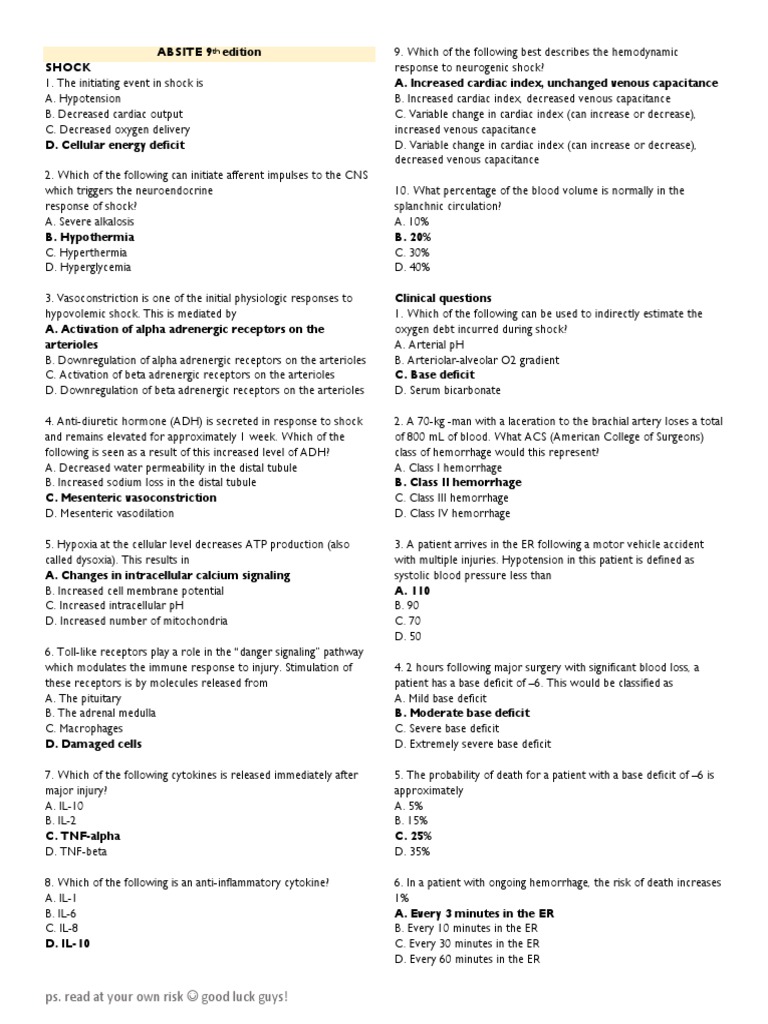 ABSITE 9th edition

SHOCK

1. The initiating event in shock is
A. Hypotension
B. Decreased cardiac output
C. Decreased oxygen delivery
D. Cellular energy deficit

2. Which of the following can initiate afferent impulses to the CNS which triggers the neuroendocrine response of shock?
A. Severe alkalosis
B. Hypothermia
C. Hyperthermia
D. Hyperglycemia

3. Vasoconstriction is one of the initial physiologic responses to hypovolemic shock. This is mediated by
A. Activation of alpha adrenergic receptors on the arterioles
B. Downregulation of alpha adrenergic receptors on the arterioles
C. Activation of beta adrenergic receptors on the arterioles
D. Downregulation of beta adrenergic receptors on the arterioles

4. Anti-diuretic hormone (ADH) is secreted in response to shock and remains elevated for approximately 1 week. Which of the following is seen as a result of this increased level of ADH?
A. Decreased water permeability in the distal tubule
B. Increased sodium loss in the distal tubule
C. Mesenteric vasoconstriction
D. Mesenteric vasodilation

5. Hypoxia at the cellular level decreases ATP production (also called dysoxia). This results in
A. Changes in intracellular calcium signaling
B. Increased cell membrane potential
C. Increased intracellular pH
D. Increased number of mitochondria

6. Toll-like receptors play a role in the "danger signaling" pathway which modulates the immune response to injury. Stimulation of these receptors is by molecules released from
A. The pituitary
B. The adrenal medulla
C. Macrophages
D. Damaged cells

7. Which of the following cytokines is released immediately after major injury?
A. IL-10
B. IL-2
C. TNF-alpha
D. TNF-beta

8. Which of the following is an anti-inflammatory cytokine?
A. IL-1
B. IL-6
C. IL-8
D. IL-10

9. Which of the following best describes the hemodynamic response to neurogenic shock?
A. Increased cardiac index, unchanged venous capacitance
B. Increased cardiac index, decreased venous capacitance
C. Variable change in cardiac index (can increase or decrease), increased venous capacitance
D. Variable change in cardiac index (can increase or decrease), decreased venous capacitance

10. What percentage of the blood volume is normally in the splanchnic circulation?
A. 10%
B. 20%
C. 30%
D. 40%

Clinical questions
1. Which of the following can be used to indirectly estimate the oxygen debt incurred during shock?
A. Arterial pH
B. Arteriolar-alveolar O2 gradient
C. Base deficit
D. Serum bicarbonate

2. A 70-kg -man with a laceration to the brachial artery loses a total of 800 mL of blood. What ACS (American College of Surgeons) class of hemorrhage would this represent?
A. Class I hemorrhage
B. Class II hemorrhage
C. Class III hemorrhage
D. Class IV hemorrhage

3. A patient arrives in the ER following a motor vehicle accident with multiple injuries. Hypotension in this patient is defined as systolic blood pressure less than
A. 110
B. 90
C. 70
D. 50

4. 2 hours following major surgery with significant blood loss, a patient has a base deficit of –6. This would be classified as
A. Mild base deficit
B. Moderate base deficit
C. Severe base deficit
D. Extremely severe base deficit

5. The probability of death for a patient with a base deficit of –6 is approximately
A. 5%
B. 15%
C. 25%
D. 35%

6. In a patient with ongoing hemorrhage, the risk of death increases 1%
A. Every 3 minutes in the ER
B. Every 10 minutes in the ER
C. Every 30 minutes in the ER
D. Every 60 minutes in the ER

ps. read at your own risk ☺ good luck guys!